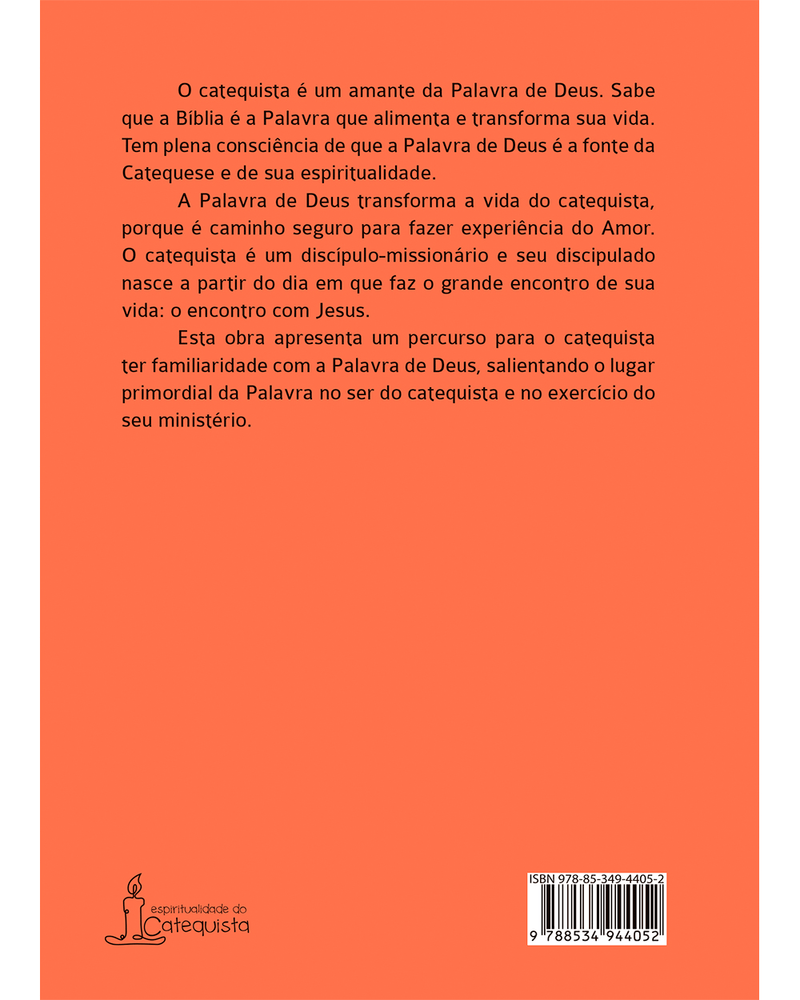 O catequista é um amante da Palavra de Deus. Sabe que a Bíblia é a Palavra que alimenta e transforma sua vida. Tem plena consciência de que a Palavra de Deus é a fonte da Catequese e de sua espiritualidade.

A Palavra de Deus transforma a vida do catequista, porque é caminho seguro para fazer experiência do Amor. O catequista é um discípulo-missionário e seu discipulado nasce a partir do dia em que faz o grande encontro de sua vida: o encontro com Jesus.

Esta obra apresenta um percurso para o catequista ter familiaridade com a Palavra de Deus, salientando o lugar primordial da Palavra no ser do catequista e no exercício do seu ministério.

espiritualidade do Catequista

ISBN 978-85-349-4405-2

9 788534 944052